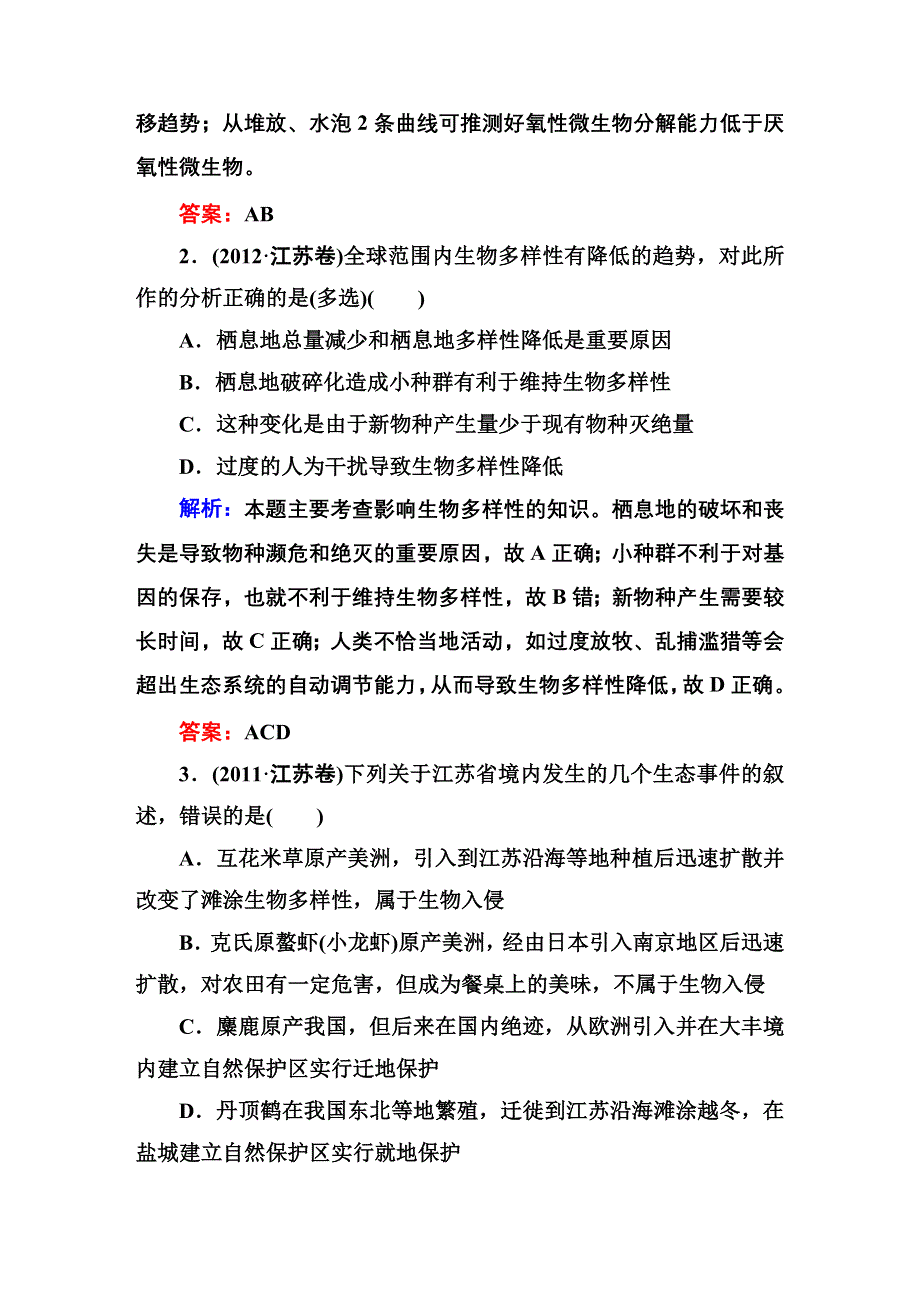 移趋势；从堆放、水泡 2 条曲线可推测好氧性微生物分解能力低于厌氧性微生物。

答案：AB

2．(2012·江苏卷)全球范围内生物多样性有降低的趋势，对此所作的分析正确的是(多选)(　　)

A．栖息地总量减少和栖息地多样性降低是重要原因

B．栖息地破碎化造成小种群有利于维持生物多样性

C．这种变化是由于新物种产生量少于现有物种灭绝量

D．过度的人为干扰导致生物多样性降低

解析：本题主要考查影响生物多样性的知识。栖息地的破坏和丧失是导致物种濒危和绝灭的重要原因，故 A 正确；小种群不利于对基因的保存，也就不利于维持生物多样性，故 B 错；新物种产生需要较长时间，故 C 正确；人类不恰当地活动，如过度放牧、乱捕滥猎等会超出生态系统的自动调节能力，从而导致生物多样性降低，故 D 正确。

答案：ACD

3．(2011·江苏卷)下列关于江苏省境内发生的几个生态事件的叙述，错误的是(　　)

A．互花米草原产美洲，引入到江苏沿海等地种植后迅速扩散并改变了滩涂生物多样性，属于生物入侵

B．克氏原螯虾(小龙虾)原产美洲，经由日本引入南京地区后迅速扩散，对农田有一定危害，但成为餐桌上的美味，不属于生物入侵

C．麋鹿原产我国，但后来在国内绝迹，从欧洲引入并在大丰境内建立自然保护区实行迁地保护

D．丹顶鹤在我国东北等地繁殖，迁徙到江苏沿海滩涂越冬，在盐城建立自然保护区实行就地保护